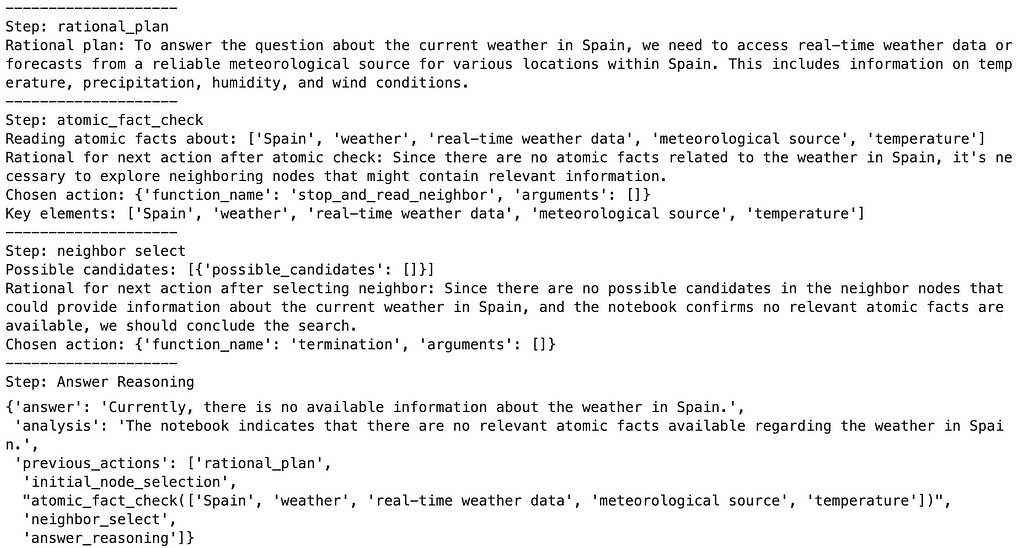 --------------------
Step: rational_plan
Rational plan: To answer the question about the current weather in Spain, we need to access real-time weather data or forecasts from a reliable meteorological source for various locations within Spain. This includes information on temperature, precipitation, humidity, and wind conditions.
--------------------
Step: atomic_fact_check
Reading atomic facts about: ['Spain', 'weather', 'real-time weather data', 'meteorological source', 'temperature']
Rational for next action after atomic check: Since there are no atomic facts related to the weather in Spain, it's necessary to explore neighboring nodes that might contain relevant information.
Chosen action: {'function_name': 'stop_and_read_neighbor', 'arguments': []}
Key elements: ['Spain', 'weather', 'real-time weather data', 'meteorological source', 'temperature']
--------------------
Step: neighbor select
Possible candidates: [{'possible_candidates': []}]
Rational for next action after selecting neighbor: Since there are no possible candidates in the neighbor nodes that could provide information about the current weather in Spain, and the notebook confirms no relevant atomic facts are available, we should conclude the search.
Chosen action: {'function_name': 'termination', 'arguments': []}
--------------------
Step: Answer Reasoning
{'answer': 'Currently, there is no available information about the weather in Spain.',
 'analysis': 'The notebook indicates that there are no relevant atomic facts available regarding the weather in Spain.',
 'previous_actions': ['rational_plan',
  'initial_node_selection',
  "atomic_fact_check(['Spain', 'weather', 'real-time weather data', 'meteorological source', 'temperature'])",
  'neighbor_select',
  'answer_reasoning']}